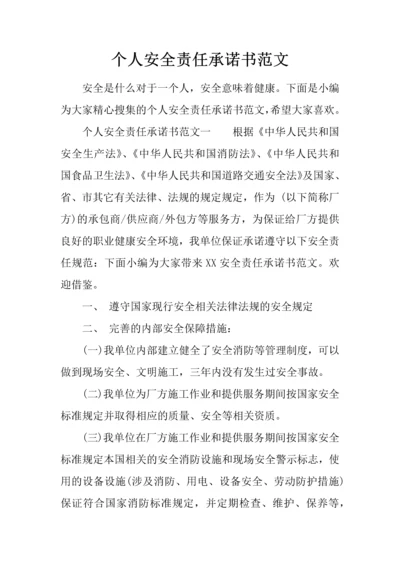 个人安全责任承诺书范文

安全是什么对于一个人，安全意味着健康。下面是小编为大家精心搜集的个人安全责任承诺书范文，希望大家喜欢。

个人安全责任承诺书范文一　　根据《中华人民共和国安全生产法》、《中华人民共和国消防法》、《中华人民共和国食品卫生法》、《中华人民共和国道路交通安全法》及国家、省、市其它有关法律、法规的规定规定，作为（以下简称厂方）的承包商/供应商/外包方等服务方，为保证给厂方提供良好的职业健康安全环境，我单位保证承诺遵守以下安全责任规范：下面小编为大家带来XX安全责任承诺书范文。欢迎借鉴。

一、　遵守国家现行安全相关法律法规的安全规定

二、　完善的内部安全保障措施：

(一)我单位内部建立健全了安全消防等管理制度，可以做到现场安全、文明施工，三年内没有发生过安全事故。

(二)我单位为厂方施工作业和提供服务期间按国家安全标准规定并取得相应的质量、安全等相关资质。

(三)我单位在厂方施工作业和提供服务期间按国家安全标准规定本国相关的安全消防设施和现场安全警示标志，使用的设备设施(涉及消防、用电、设备安全、劳动防护措施)保证符合国家消防标准规定，并定期检查、维护、保养等，